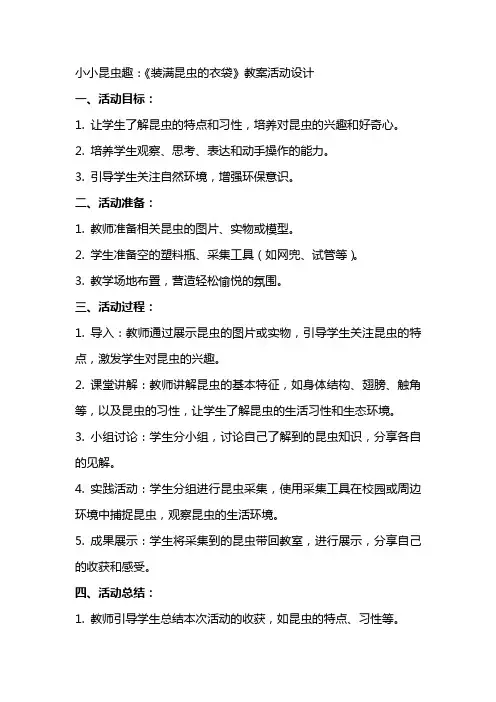 小小昆虫趣：《装满昆虫的衣袋》教案活动设计

一、活动目标：

1. 让学生了解昆虫的特点和习性，培养对昆虫的兴趣和好奇心。

2. 培养学生观察、思考、表达和动手操作的能力。

3. 引导学生关注自然环境，增强环保意识。

二、活动准备：

1. 教师准备相关昆虫的图片、实物或模型。

2. 学生准备空的塑料瓶、采集工具（如网兜、试管等）。

3. 教学场地布置，营造轻松愉悦的氛围。

三、活动过程：

1. 导入：教师通过展示昆虫的图片或实物，引导学生关注昆虫的特点，激发学生对昆虫的兴趣。

2. 课堂讲解：教师讲解昆虫的基本特征，如身体结构、翅膀、触角等，以及昆虫的习性，让学生了解昆虫的生活习性和生态环境。

3. 小组讨论：学生分小组，讨论自己了解到的昆虫知识，分享各自的见解。

4. 实践活动：学生分组进行昆虫采集，使用采集工具在校园或周边环境中捕捉昆虫，观察昆虫的生活环境。

5. 成果展示：学生将采集到的昆虫带回教室，进行展示，分享自己的收获和感受。

四、活动总结：

1. 教师引导学生总结本次活动的收获，如昆虫的特点、习性等。